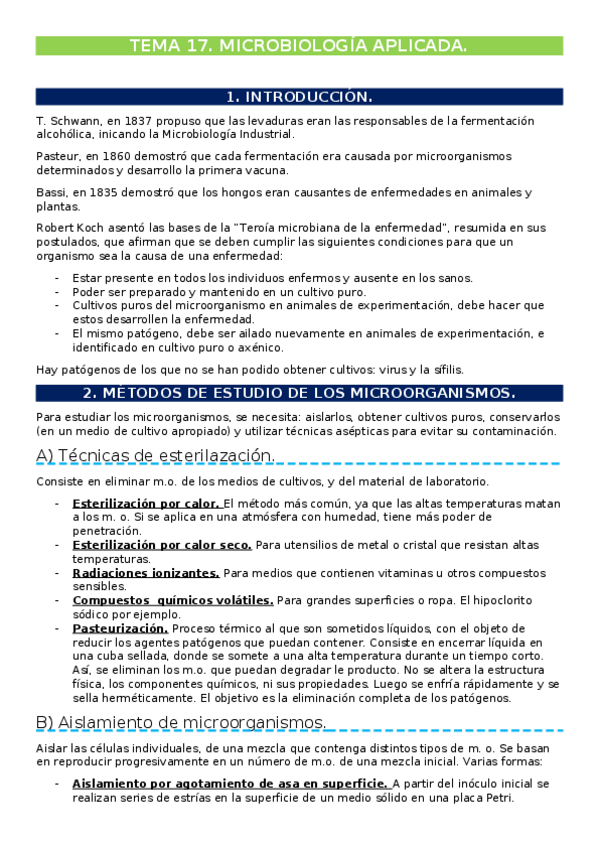 TEMA 17. MICROBIOLOGÍA APLICADA.

1. INTRODUCCIÓN.

T. Schwann, en 1837 propuso que las levaduras eran las responsables de la fermentación alcohólica, inicando la Microbiología Industrial.

Pasteur, en 1860 demostró que cada fermentación era causada por microorganismos determinados y desarrollo la primera vacuna.

Bassi, en 1835 demostró que los hongos eran causantes de enfermedades en animales y plantas.

Robert Koch asentó las bases de la "Teroía microbiana de la enfermedad", resumida en sus postulados, que afirman que se deben cumplir las siguientes condiciones para que un organismo sea la causa de una enfermedad:

- Estar presente en todos los individuos enfermos y ausente en los sanos.
- Poder ser preparado y mantenido en un cultivo puro.
- Cultivos puros del microorganismo en animales de experimentación, debe hacer que estos desarrollen la enfermedad.
- El mismo patógeno, debe ser ailado nuevamente en animales de experimentación, e identificado en cultivo puro o axénico.

Hay patógenos de los que no se han podido obtener cultivos: virus y la sífilis.

2. MÉTODOS DE ESTUDIO DE LOS MICROORGANISMOS.

Para estudiar los microorganismos, se necesita: aislarlos, obtener cultivos puros, conservarlos (en un medio de cultivo apropiado) y utilizar técnicas asépticas para evitar su contaminación.

A) Técnicas de esterilazación.

Consiste en eliminar m.o. de los medios de cultivos, y del material de laboratorio.

- Esterilización por calor. El método más común, ya que las altas temperaturas matan a los m. o. Si se aplica en una atmósfera con humedad, tiene más poder de penetración.
- Esterilización por calor seco. Para utensilios de metal o cristal que resistan altas temperaturas.
- Radiaciones ionizantes. Para medios que contienen vitaminas u otros compuestos sensibles.
- Compuestos químicos volátiles. Para grandes superficies o ropa. El hipoclorito sódico por ejemplo.
- Pasteurización. Proceso térmico al que son sometidos líquidos, con el objeto de reducir los agentes patógenos que puedan contener. Consiste en encerrar líquida en una cuba sellada, donde se somete a una alta temperatura durante un tiempo corto. Así, se eliminan los m.o. que puedan degradar le producto. No se altera la estructura física, los componentes químicos, ni sus propiedades. Luego se enfría rápidamente y se sella herméticamente. El objetivo es la eliminación completa de los patógenos.

B) Aislamiento de microorganismos.

Aislar las células individuales, de una mezcla que contenga distintos tipos de m. o. Se basan en reproducir progresivamente en un número de m.o. de una mezcla inicial. Varias formas:

- Aislamiento por agotamiento de asa en superficie. A partir del inóculo inicial se realizan series de estrías en la superficie de un medio sólido en una placa Petri.